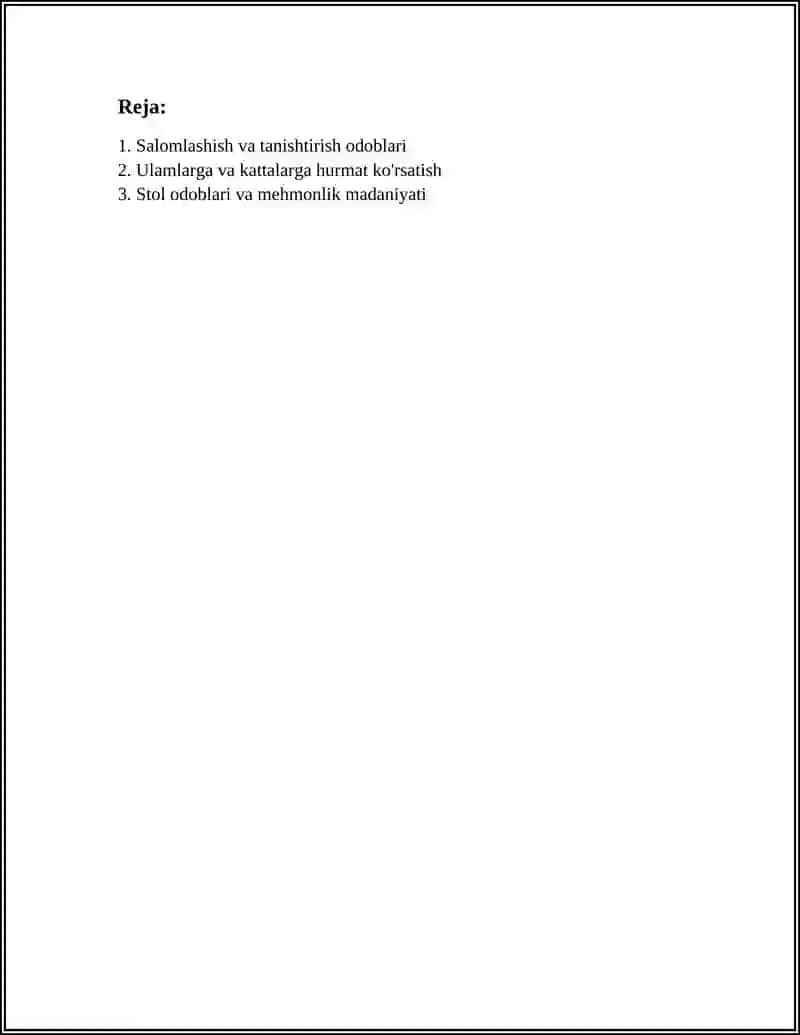 Reja:

1. Salomlashish va tanishtirish odoblari
2. Ulamlarga va kattalarga hurmat ko'rsatish
3. Stol odoblari va mehmonlik madaniyati